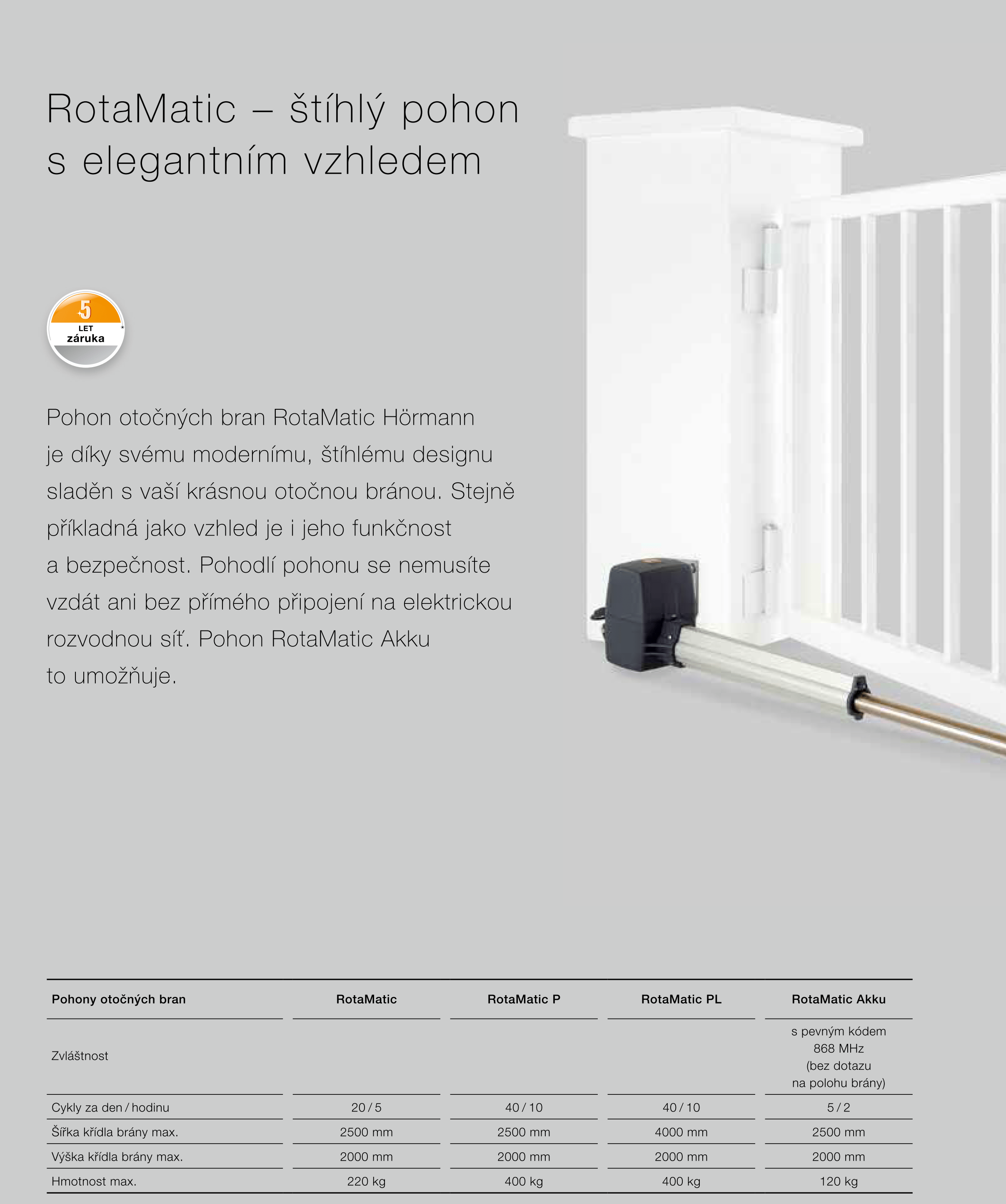 RotaMatic – štíhlý pohon s elegantním vzhledem

5 LET záruka *

Pohon otočných bran RotaMatic Hörmann je díky svému modernímu, štíhlému designu sladěn s vaší krásnou otočnou bránou. Stejně příkladná jako vzhled je i jeho funkčnost a bezpečnost. Pohodlí pohonu se nemusíte vzdát ani bez přímého připojení na elektrickou rozvodnou síť. Pohon RotaMatic Akku to umožňuje.

| Pohony otočných bran | RotaMatic | RotaMatic P | RotaMatic PL | RotaMatic Akku |
|---|---|---|---|---|
| Zvláštnost | | | | s pevným kódem 868 MHz (bez dotazu na polohu brány) |
| Cykly za den / hodinu | 20 / 5 | 40 / 10 | 40 / 10 | 5 / 2 |
| Šířka křídla brány max. | 2500 mm | 2500 mm | 4000 mm | 2500 mm |
| Výška křídla brány max. | 2000 mm | 2000 mm | 2000 mm | 2000 mm |
| Hmotnost max. | 220 kg | 400 kg | 400 kg | 120 kg |